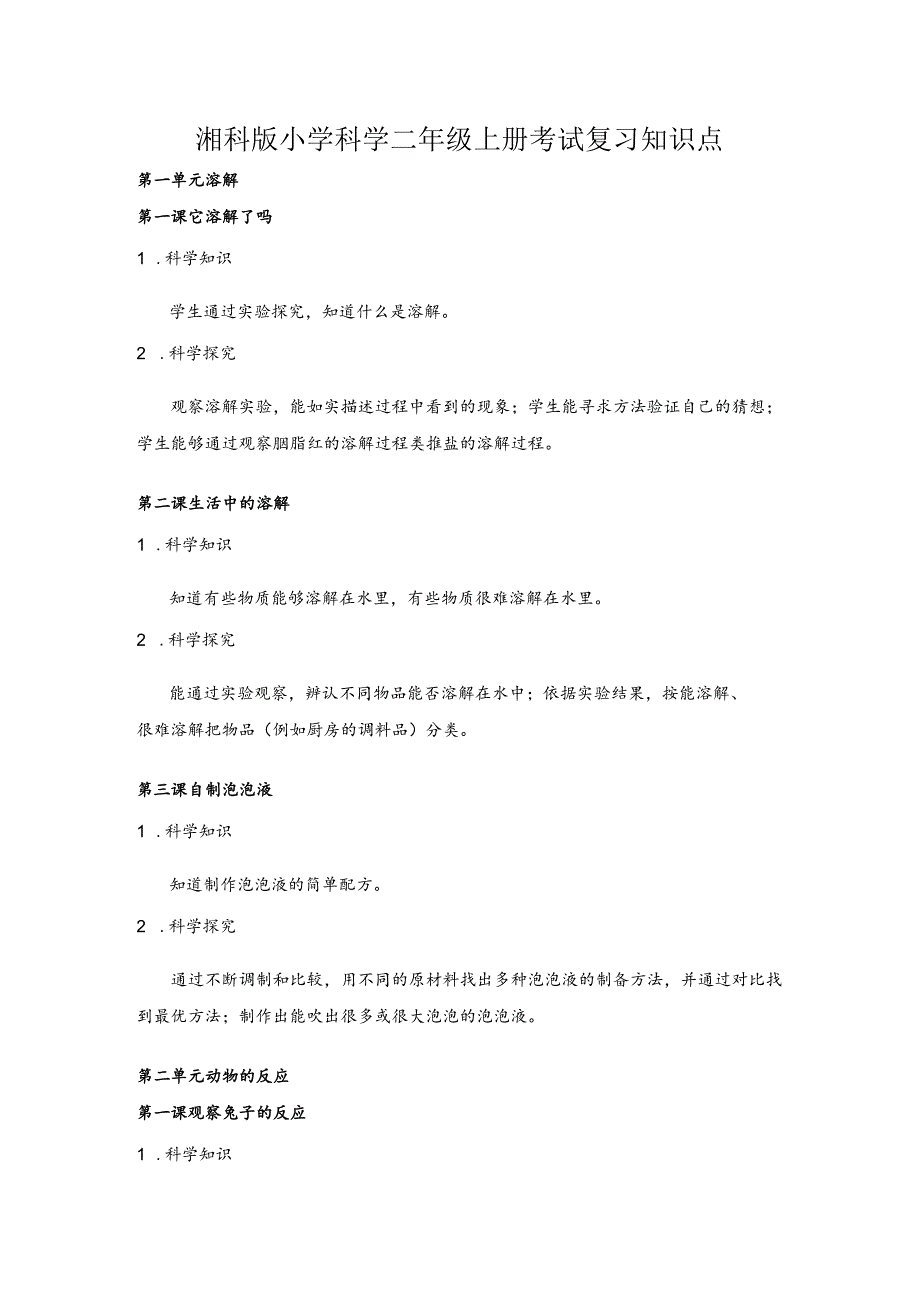 湘科版小学科学二年级上册考试复习知识点

第一单元溶解

第一课它溶解了吗

1 .科学知识

学生通过实验探究，知道什么是溶解。

2 .科学探究

观察溶解实验，能如实描述过程中看到的现象；学生能寻求方法验证自己的猜想；学生能够通过观察胭脂红的溶解过程类推盐的溶解过程。

第二课生活中的溶解

1 .科学知识

知道有些物质能够溶解在水里，有些物质很难溶解在水里。

2 .科学探究

能通过实验观察，辨认不同物品能否溶解在水中；依据实验结果，按能溶解、很难溶解把物品（例如厨房的调料品）分类。

第三课自制泡泡液

1 .科学知识

知道制作泡泡液的简单配方。

2 .科学探究

通过不断调制和比较，用不同的原材料找出多种泡泡液的制备方法，并通过对比找到最优方法；制作出能吹出很多或很大泡泡的泡泡液。

第二单元动物的反应

第一课观察兔子的反应

1 .科学知识